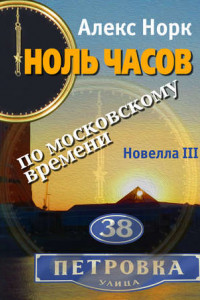 Алекс Норк

НОЛЬ ЧАСОВ

по московскому времени

Новелла III

38

ПЕТРОВКА

УЛИЦА